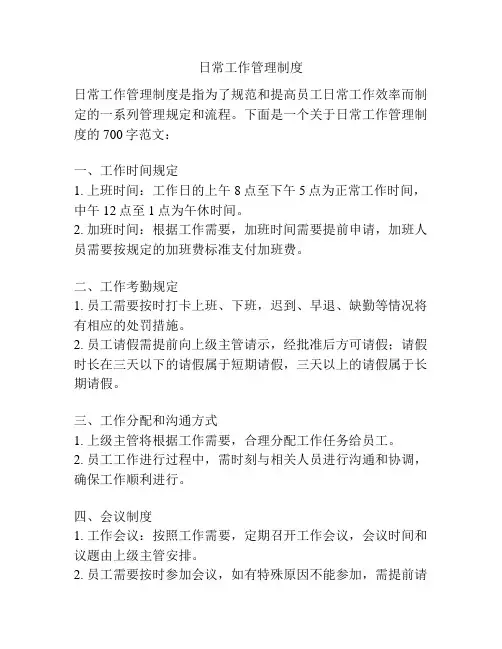 日常工作管理制度

日常工作管理制度是指为了规范和提高员工日常工作效率而制定的一系列管理规定和流程。下面是一个关于日常工作管理制度的 700 字范文：

一、工作时间规定
1. 上班时间：工作日的上午 8 点至下午 5 点为正常工作时间，中午 12 点至 1 点为午休时间。
2. 加班时间：根据工作需要，加班时间需要提前申请，加班人员需要按规定的加班费标准支付加班费。

二、工作考勤规定
1. 员工需要按时打卡上班、下班，迟到、早退、缺勤等情况将有相应的处罚措施。
2. 员工请假需提前向上级主管请示，经批准后方可请假；请假时长在三天以下的请假属于短期请假，三天以上的请假属于长期请假。

三、工作分配和沟通方式
1. 上级主管将根据工作需要，合理分配工作任务给员工。
2. 员工工作进行过程中，需时刻与相关人员进行沟通和协调，确保工作顺利进行。

四、会议制度
1. 工作会议：按照工作需要，定期召开工作会议，会议时间和议题由上级主管安排。
2. 员工需要按时参加会议，如有特殊原因不能参加，需提前请